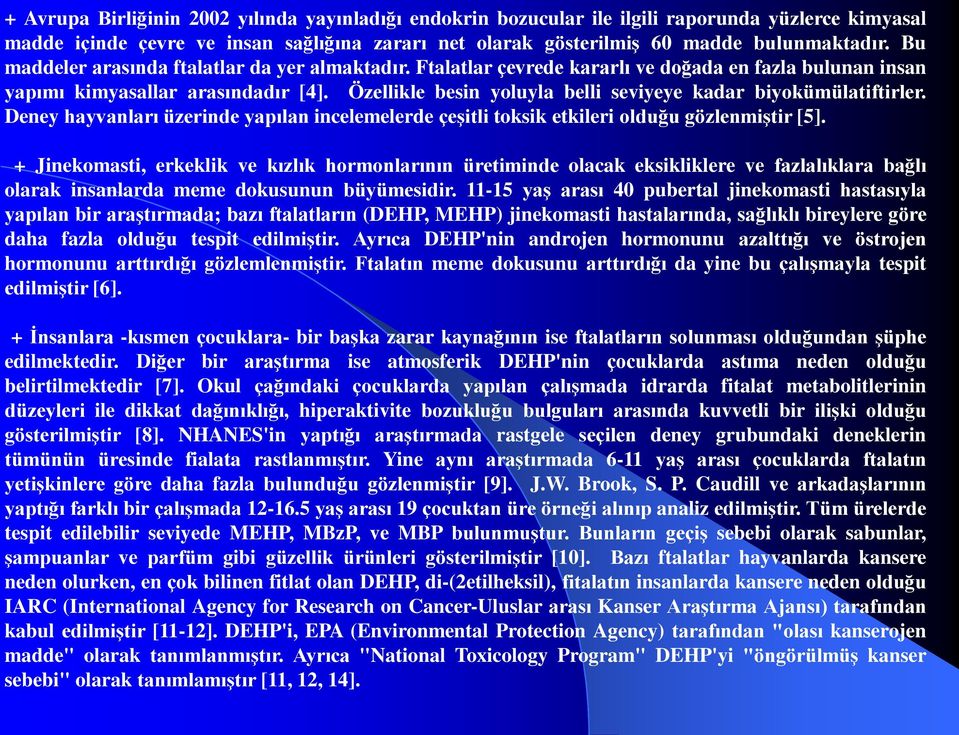 + Avrupa Birliğinin 2002 yılında yayınladığı endokrin bozucular ile ilgili raporunda yüzlerce kimyasal madde içinde çevre ve insan sağlığına zararı net olarak gösterilmiş 60 madde bulunmaktadır. Bu maddeler arasında ftalatlar da yer almaktadır. Ftalatlar çevrede kararlı ve doğada en fazla bulunan insan yapımı kimyasallar arasındadır [4]. Özellikle besin yoluyla belli seviyeye kadar biyokümülatiftirler. Deney hayvanları üzerinde yapılan incelemelerde çeşitli toksik etkileri olduğu gözlenmiştir [5].

+ Jinekomasti, erkeklik ve kızlık hormonlarının üretiminde olacak eksikliklere ve fazlalıklara bağlı olarak insanlarda meme dokusunun büyümesidir. 11-15 yaş arası 40 pubertal jinekomasti hastasıyla yapılan bir araştırmada; bazı ftalatların (DEHP, MEHP) jinekomasti hastalarında, sağlıklı bireylere göre daha fazla olduğu tespit edilmiştir. Ayrıca DEHP'nin androjen hormonunu azalttığı ve östrojen hormonunu arttırdığı gözlemlenmiştir. Ftalatın meme dokusunu arttırdığı da yine bu çalışmayla tespit edilmiştir [6].

+ İnsanlara -kısmen çocuklara- bir başka zarar kaynağının ise ftalatların solunması olduğundan şüphe edilmektedir. Diğer bir araştırma ise atmosferik DEHP'nin çocuklarda astıma neden olduğu belirtilmektedir [7]. Okul çağındaki çocuklarda yapılan çalışmada idrarda fitalat metabolitlerinin düzeyleri ile dikkat dağınıklığı, hiperaktivite bozukluğu bulguları arasında kuvvetli bir ilişki olduğu gösterilmiştir [8]. NHANES'in yaptığı araştırmada rastgele seçilen deney grubundaki deneklerin tümünün üresinde fialata rastlanmıştır. Yine aynı araştırmada 6-11 yaş arası çocuklarda ftalatın yetişkinlere göre daha fazla bulunduğu gözlenmiştir [9]. J.W. Brook, S. P. Caudill ve arkadaşlarının yaptığı farklı bir çalışmada 12-16.5 yaş arası 19 çocuktan üre örneği alınıp analiz edilmiştir. Tüm ürelerde tespit edilebilir seviyede MEHP, MBzP, ve MBP bulunmuştur. Bunların geçiş sebebi olarak sabunlar, şampuanlar ve parfüm gibi güzellik ürünleri gösterilmiştir [10]. Bazı ftalatlar hayvanlarda kansere neden olurken, en çok bilinen fitlat olan DEHP, di-(2etilheksil), fitalatın insanlarda kansere neden olduğu IARC (International Agency for Research on Cancer-Uluslar arası Kanser Araştırma Ajansı) tarafından kabul edilmiştir [11-12]. DEHP'i, EPA (Environmental Protection Agency) tarafından "olası kanserojen madde" olarak tanımlanmıştır. Ayrıca "National Toxicology Program" DEHP'yi "öngörülmüş kanser sebebi" olarak tanımlamıştır [11, 12, 14].